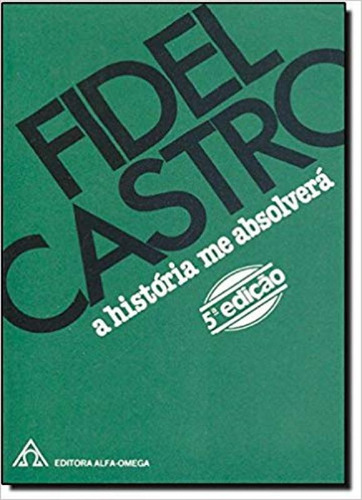 FIDEL CASTRO
a história me absolverá
5ª edição
EDITORA ALFA-OMEGA